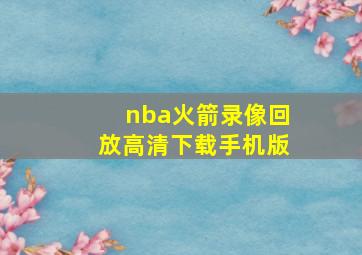 nba火箭录像回放高清下载手机版